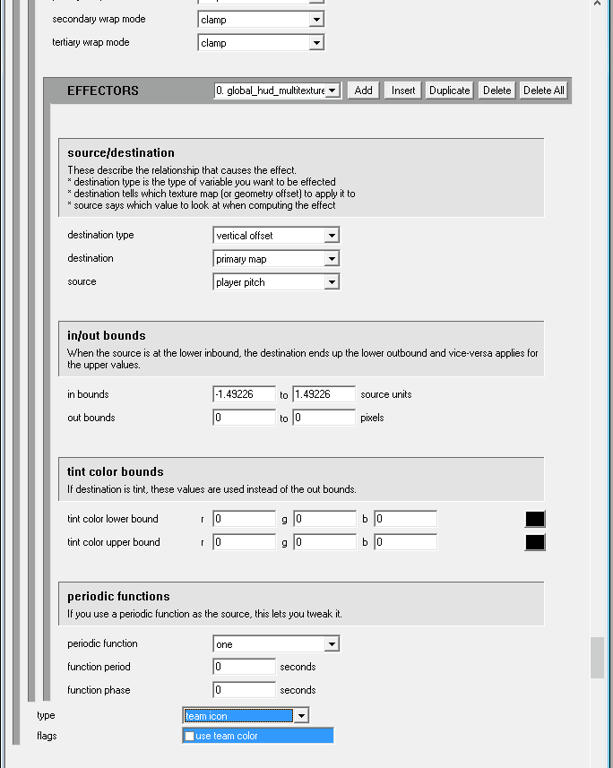 secondary wrap mode clamp
tertiary wrap mode clamp

EFFECTORS 0. global_hud_multitexture Add Insert Duplicate Delete Delete All

source/destination
These describe the relationship that causes the effect.
* destination type is the type of variable you want to be effected
* destination tells which texture map (or geometry offset) to apply it to
* source says which value to look at when computing the effect

destination type vertical offset
destination primary map
source player pitch

in/out bounds
When the source is at the lower inbound, the destination ends up the lower outbound and vice-versa applies for the upper values.

in bounds -1.49226 to 1.49226 source units
out bounds 0 to 0 pixels

tint color bounds
If destination is tint, these values are used instead of the out bounds.

tint color lower bound r 0 g 0 b 0
tint color upper bound r 0 g 0 b 0

periodic functions
If you use a periodic function as the source, this lets you tweak it.

periodic function one
function period 0 seconds
function phase 0 seconds

type team icon
flags use team color